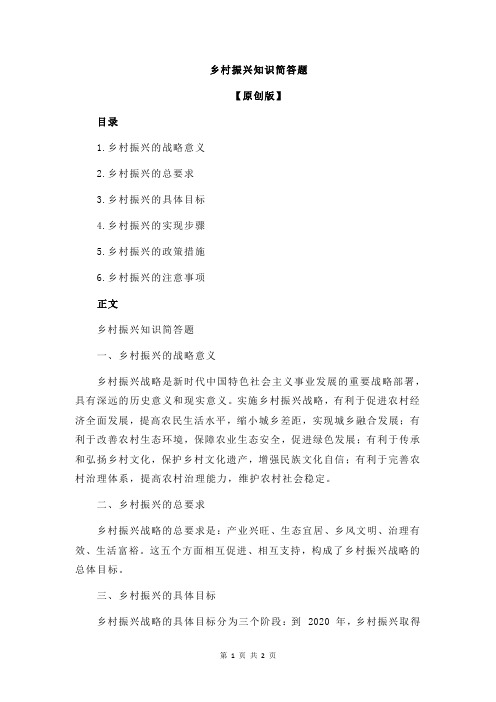 乡村振兴知识简答题

【原创版】

目录

1.乡村振兴的战略意义

2.乡村振兴的总要求

3.乡村振兴的具体目标

4.乡村振兴的实现步骤

5.乡村振兴的政策措施

6.乡村振兴的注意事项

正文

乡村振兴知识简答题

一、乡村振兴的战略意义

乡村振兴战略是新时代中国特色社会主义事业发展的重要战略部署，具有深远的历史意义和现实意义。实施乡村振兴战略，有利于促进农村经济全面发展，提高农民生活水平，缩小城乡差距，实现城乡融合发展；有利于改善农村生态环境，保障农业生态安全，促进绿色发展；有利于传承和弘扬乡村文化，保护乡村文化遗产，增强民族文化自信；有利于完善农村治理体系，提高农村治理能力，维护农村社会稳定。

二、乡村振兴的总要求

乡村振兴战略的总要求是：产业兴旺、生态宜居、乡风文明、治理有效、生活富裕。这五个方面相互促进、相互支持，构成了乡村振兴战略的总体目标。

三、乡村振兴的具体目标

乡村振兴战略的具体目标分为三个阶段：到 2020 年，乡村振兴取得

第 1 页 共 2 页